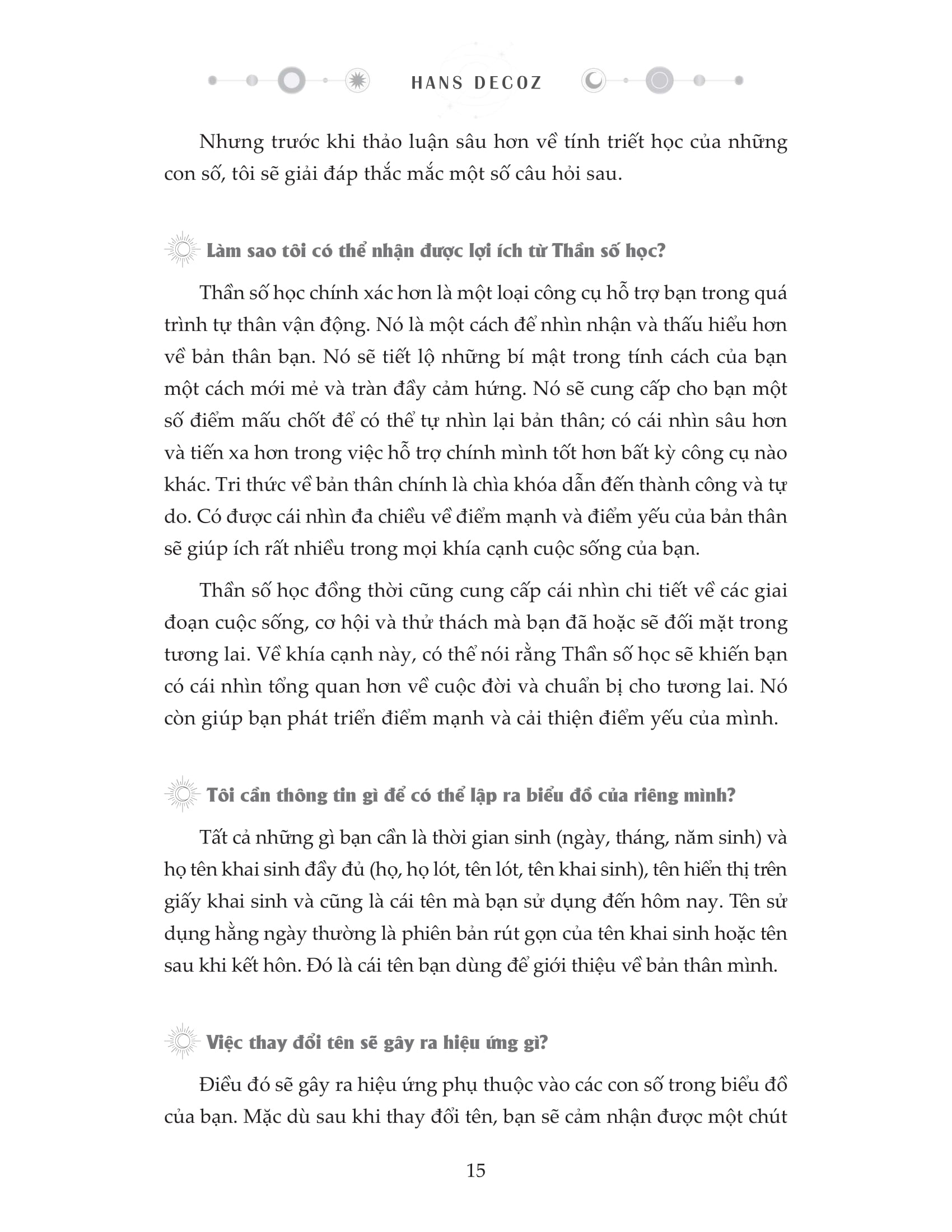 HANS DECOZ

Nhưng trước khi thảo luận sâu hơn về tính triết học của những con số, tôi sẽ giải đáp thắc mắc một số câu hỏi sau.

Làm sao tôi có thể nhận được lợi ích từ Thần số học?

Thần số học chính xác hơn là một loại công cụ hỗ trợ bạn trong quá trình tự thân vận động. Nó là một cách để nhìn nhận và thấu hiểu hơn về bản thân bạn. Nó sẽ tiết lộ những bí mật trong tính cách của bạn một cách mới mẻ và tràn đầy cảm hứng. Nó sẽ cung cấp cho bạn một số điểm mấu chốt để có thể tự nhìn lại bản thân; có cái nhìn sâu hơn và tiến xa hơn trong việc hỗ trợ chính mình tốt hơn bất kỳ công cụ nào khác. Tri thức về bản thân chính là chìa khóa dẫn đến thành công và tự do. Có được cái nhìn đa chiều về điểm mạnh và điểm yếu của bản thân sẽ giúp ích rất nhiều trong mọi khía cạnh cuộc sống của bạn.

Thần số học đồng thời cũng cung cấp cái nhìn chi tiết về các giai đoạn cuộc sống, cơ hội và thử thách mà bạn đã hoặc sẽ đối mặt trong tương lai. Về khía cạnh này, có thể nói rằng Thần số học sẽ khiến bạn có cái nhìn tổng quan hơn về cuộc đời và chuẩn bị cho tương lai. Nó còn giúp bạn phát triển điểm mạnh và cải thiện điểm yếu của mình.

Tôi cần thông tin gì để có thể lập ra biểu đồ của riêng mình?

Tất cả những gì bạn cần là thời gian sinh (ngày, tháng, năm sinh) và họ tên khai sinh đầy đủ (họ, họ lót, tên lót, tên khai sinh), tên hiển thị trên giấy khai sinh và cũng là cái tên mà bạn sử dụng đến hôm nay. Tên sử dụng hằng ngày thường là phiên bản rút gọn của tên khai sinh hoặc tên sau khi kết hôn. Đó là cái tên bạn dùng để giới thiệu về bản thân mình.

Việc thay đổi tên sẽ gây ra hiệu ứng gì?

Điều đó sẽ gây ra hiệu ứng phụ thuộc vào các con số trong biểu đồ của bạn. Mặc dù sau khi thay đổi tên, bạn sẽ cảm nhận được một chút

15